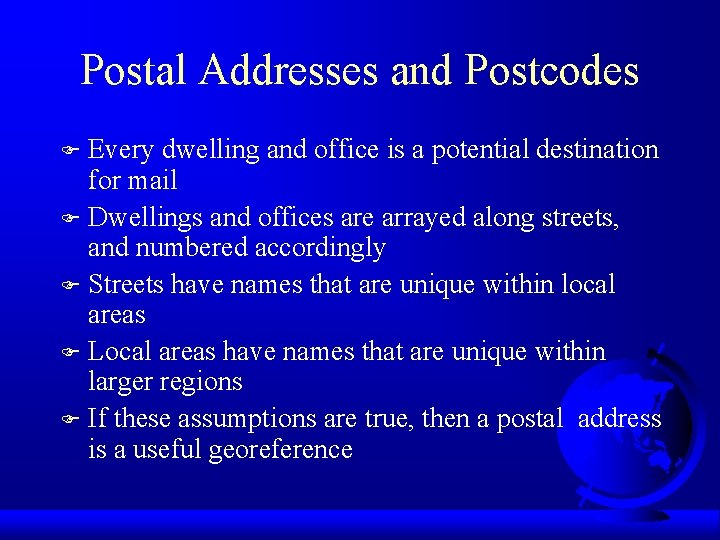 Postal Addresses and Postcodes

Every dwelling and office is a potential destination for mail

Dwellings and offices are arrayed along streets, and numbered accordingly

Streets have names that are unique within local areas

Local areas have names that are unique within larger regions

If these assumptions are true, then a postal address is a useful georeference